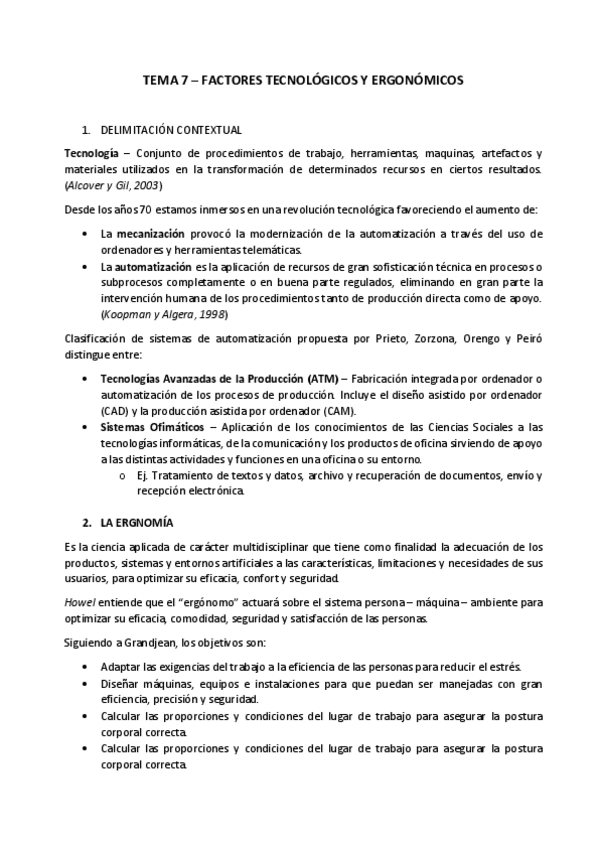 TEMA 7 – FACTORES TECNOLÓGICOS Y ERGONÓMICOS

1. DELIMITACIÓN CONTEXTUAL

Tecnología – Conjunto de procedimientos de trabajo, herramientas, maquinas, artefactos y materiales utilizados en la transformación de determinados recursos en ciertos resultados. (Alcover y Gil, 2003)

Desde los años 70 estamos inmersos en una revolución tecnológica favoreciendo el aumento de:

• La mecanización provocó la modernización de la automatización a través del uso de ordenadores y herramientas telemáticas.
• La automatización es la aplicación de recursos de gran sofisticación técnica en procesos o subprocesos completamente o en buena parte regulados, eliminando en gran parte la intervención humana de los procedimientos tanto de producción directa como de apoyo. (Koopman y Algera, 1998)

Clasificación de sistemas de automatización propuesta por Prieto, Zorzona, Orengo y Peiró distingue entre:

• Tecnologías Avanzadas de la Producción (ATM) – Fabricación integrada por ordenador o automatización de los procesos de producción. Incluye el diseño asistido por ordenador (CAD) y la producción asistida por ordenador (CAM).
• Sistemas Ofimáticos – Aplicación de los conocimientos de las Ciencias Sociales a las tecnologías informáticas, de la comunicación y los productos de oficina sirviendo de apoyo a las distintas actividades y funciones en una oficina o su entorno.
o Ej. Tratamiento de textos y datos, archivo y recuperación de documentos, envío y recepción electrónica.

2. LA ERGNOMÍA

Es la ciencia aplicada de carácter multidisciplinar que tiene como finalidad la adecuación de los productos, sistemas y entornos artificiales a las características, limitaciones y necesidades de sus usuarios, para optimizar su eficacia, confort y seguridad.

Howel entiende que el "ergónomo" actuará sobre el sistema persona – máquina – ambiente para optimizar su eficacia, comodidad, seguridad y satisfacción de las personas.

Siguiendo a Grandjean, los objetivos son:

• Adaptar las exigencias del trabajo a la eficiencia de las personas para reducir el estrés.
• Diseñar máquinas, equipos e instalaciones para que puedan ser manejadas con gran eficiencia, precisión y seguridad.
• Calcular las proporciones y condiciones del lugar de trabajo para asegurar la postura corporal correcta.
• Calcular las proporciones y condiciones del lugar de trabajo para asegurar la postura corporal correcta.